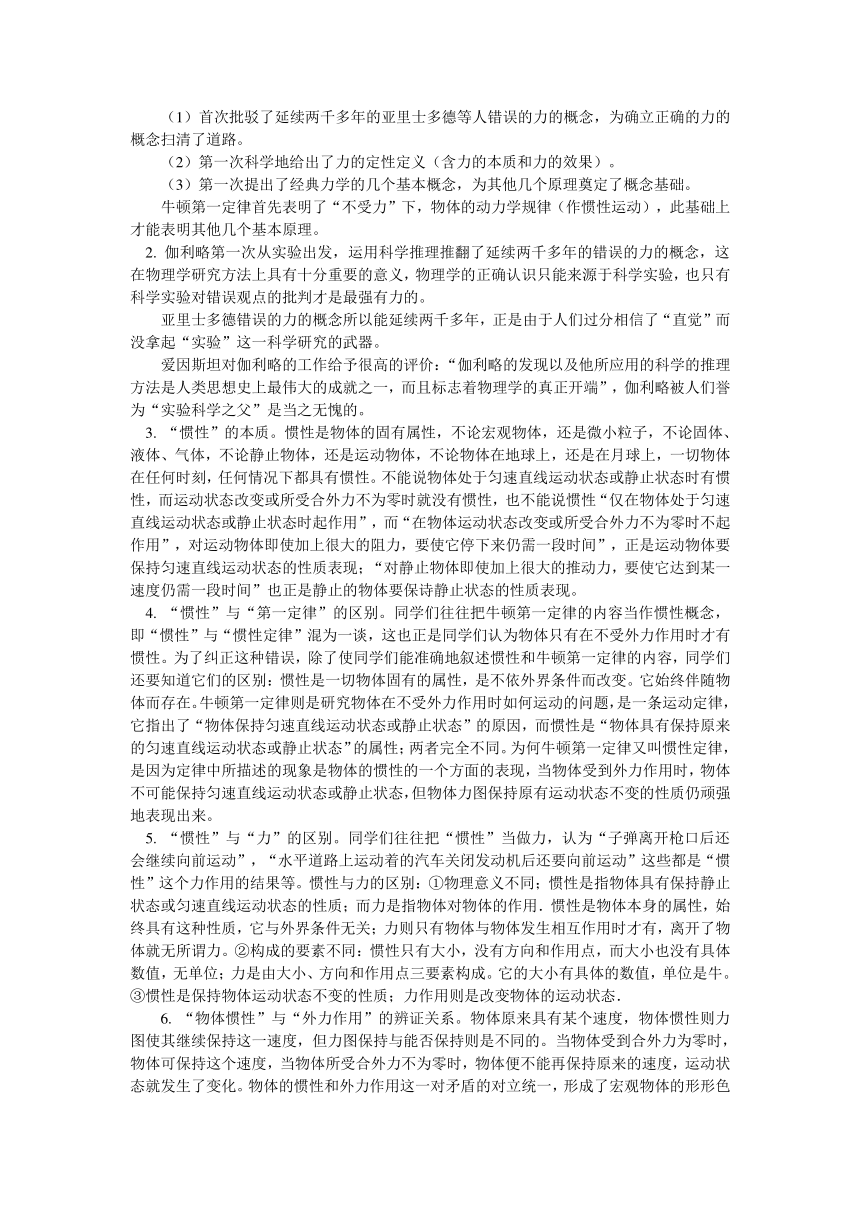 （1）首次批驳了延续两千多年的亚里士多德等人错误的力的概念，为确立正确的力的概念扫清了道路。

（2）第一次科学地给出了力的定性定义（含力的本质和力的效果）。

（3）第一次提出了经典力学的几个基本概念，为其他几个原理奠定了概念基础。

牛顿第一定律首先表明了“不受力”下，物体的动力学规律（作惯性运动），此基础上才能表明其他几个基本原理。

2. 伽利略第一次从实验出发，运用科学推理推翻了延续两千多年的错误的力的概念，这在物理学研究方法上具有十分重要的意义，物理学的正确认识只能来源于科学实验，也只有科学实验对错误观点的批判才是最强有力的。

亚里士多德错误的力的概念所以能延续两千多年，正是由于人们过分相信了“直觉”而没拿起“实验”这一科学研究的武器。

爱因斯坦对伽利略的工作给予很高的评价：“伽利略的发现以及他所应用的科学的推理方法是人类思想史上最伟大的成就之一，而且标志着物理学的真正开端”，伽利略被人们誉为“实验科学之父”是当之无愧的。

3. “惯性”的本质。惯性是物体的固有属性，不论宏观物体，还是微小粒子，不论固体、液体、气体，不论静止物体，还是运动物体，不论物体在地球上，还是在月球上，一切物体在任何时刻，任何情况下都具有惯性。不能说物体处于匀速直线运动状态或静止状态时有惯性，而运动状态改变或所受合外力不为零时就没有惯性，也不能说惯性“仅在物体处于匀速直线运动状态或静止状态时起作用”，而“在物体运动状态改变或所受合外力不为零时不起作用”，对运动物体即使加上很大的阻力，要使它停下来仍需一段时间”，正是运动物体要保持匀速直线运动状态的性质表现；“对静止物体即使加上很大的推动力，要使它达到某一速度仍需一段时间”也正是静止的物体要保持静止状态的性质表现。

4. “惯性”与“第一定律”的区别。同学们往往把牛顿第一定律的内容当作惯性概念，即“惯性”与“惯性定律”混为一谈，这也正是同学们认为物体只有在不受外力作用时才有惯性。为了纠正这种错误，除了使同学们能准确地叙述惯性和牛顿第一定律的内容，同学们还要知道它们的区别：惯性是一切物体固有的属性，是不依外界条件而改变。它始终伴随物体而存在。牛顿第一定律则是研究物体在不受外力作用时如何运动的问题，是一条运动定律，它指出了“物体保持匀速直线运动状态或静止状态”的原因，而惯性是“物体具有保持原来的匀速直线运动状态或静止状态”的属性；两者完全不同。为何牛顿第一定律又叫惯性定律，是因为定律中所描述的现象是物体的惯性的一个方面的表现，当物体受到外力作用时，物体不可能保持匀速直线运动状态或静止状态，但物体力图保持原有运动状态不变的性质仍顽强地表现出来。

5. “惯性”与“力”的区别。同学们往往把“惯性”当做力，认为“子弹离开枪口后还会继续向前运动”，“水平道路上运动着的汽车关闭发动机后还要向前运动”这些都是“惯性”这个力作用的结果等。惯性与力的区别：①物理意义不同；惯性是指物体具有保持静止状态或匀速直线运动状态的性质；而力是指物体对物体的作用．惯性是物体本身的属性，始终具有这种性质，它与外界条件无关；力则只有物体与物体发生相互作用时才有，离开了物体就无所谓力。②构成的要素不同：惯性只有大小，没有方向和作用点，而大小也没有具体数值，无单位；力是由大小、方向和作用点三要素构成。它的大小有具体的数值，单位是牛。③惯性是保持物体运动状态不变的性质；力作用则是改变物体的运动状态．

6. “物体惯性”与“外力作用”的辨证关系。物体原来具有某个速度，物体惯性则力图使其继续保持这一速度，但力图保持与能否保持则是不同的。当物体受到合外力为零时，物体可保持这个速度，当物体所受合外力不为零时，物体便不能再保持原来的速度，运动状态就发生了变化。物体的惯性和外力作用这一对矛盾的对立统一，形成了宏观物体的形形色